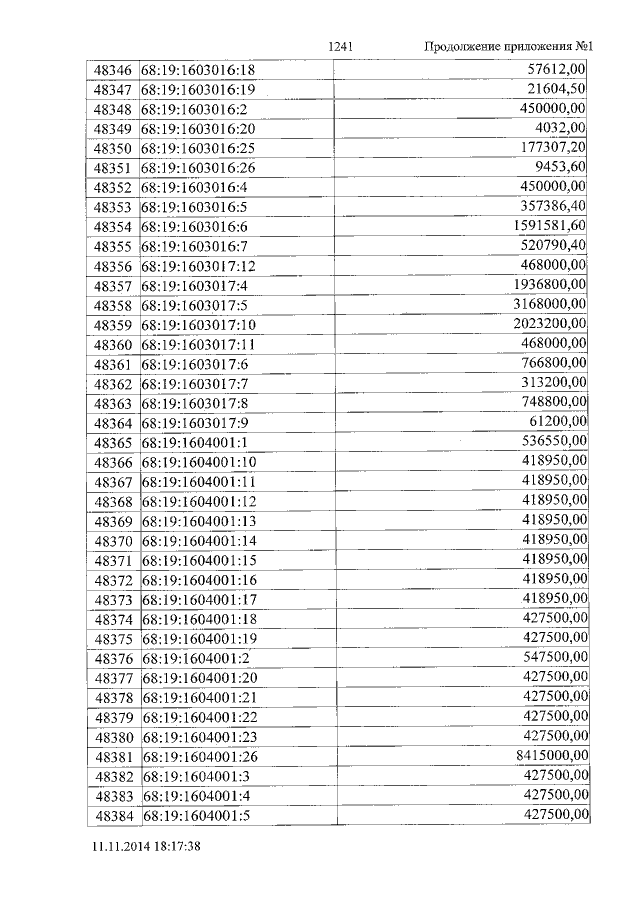 1241 Продолжение приложения №1

| 48346 | 68:19:1603016:18 | 57612,00 |
|---|---|---|
| 48347 | 68:19:1603016:19 | 21604,50 |
| 48348 | 68:19:1603016:2 | 450000,00 |
| 48349 | 68:19:1603016:20 | 4032,00 |
| 48350 | 68:19:1603016:25 | 177307,20 |
| 48351 | 68:19:1603016:26 | 9453,60 |
| 48352 | 68:19:1603016:4 | 450000,00 |
| 48353 | 68:19:1603016:5 | 357386,40 |
| 48354 | 68:19:1603016:6 | 1591581,60 |
| 48355 | 68:19:1603016:7 | 520790,40 |
| 48356 | 68:19:1603017:12 | 468000,00 |
| 48357 | 68:19:1603017:4 | 1936800,00 |
| 48358 | 68:19:1603017:5 | 3168000,00 |
| 48359 | 68:19:1603017:10 | 2023200,00 |
| 48360 | 68:19:1603017:11 | 468000,00 |
| 48361 | 68:19:1603017:6 | 766800,00 |
| 48362 | 68:19:1603017:7 | 313200,00 |
| 48363 | 68:19:1603017:8 | 748800,00 |
| 48364 | 68:19:1603017:9 | 61200,00 |
| 48365 | 68:19:1604001:1 | 536550,00 |
| 48366 | 68:19:1604001:10 | 418950,00 |
| 48367 | 68:19:1604001:11 | 418950,00 |
| 48368 | 68:19:1604001:12 | 418950,00 |
| 48369 | 68:19:1604001:13 | 418950,00 |
| 48370 | 68:19:1604001:14 | 418950,00 |
| 48371 | 68:19:1604001:15 | 418950,00 |
| 48372 | 68:19:1604001:16 | 418950,00 |
| 48373 | 68:19:1604001:17 | 418950,00 |
| 48374 | 68:19:1604001:18 | 427500,00 |
| 48375 | 68:19:1604001:19 | 427500,00 |
| 48376 | 68:19:1604001:2 | 547500,00 |
| 48377 | 68:19:1604001:20 | 427500,00 |
| 48378 | 68:19:1604001:21 | 427500,00 |
| 48379 | 68:19:1604001:22 | 427500,00 |
| 48380 | 68:19:1604001:23 | 427500,00 |
| 48381 | 68:19:1604001:26 | 8415000,00 |
| 48382 | 68:19:1604001:3 | 427500,00 |
| 48383 | 68:19:1604001:4 | 427500,00 |
| 48384 | 68:19:1604001:5 | 427500,00 |

11.11.2014 18:17:38